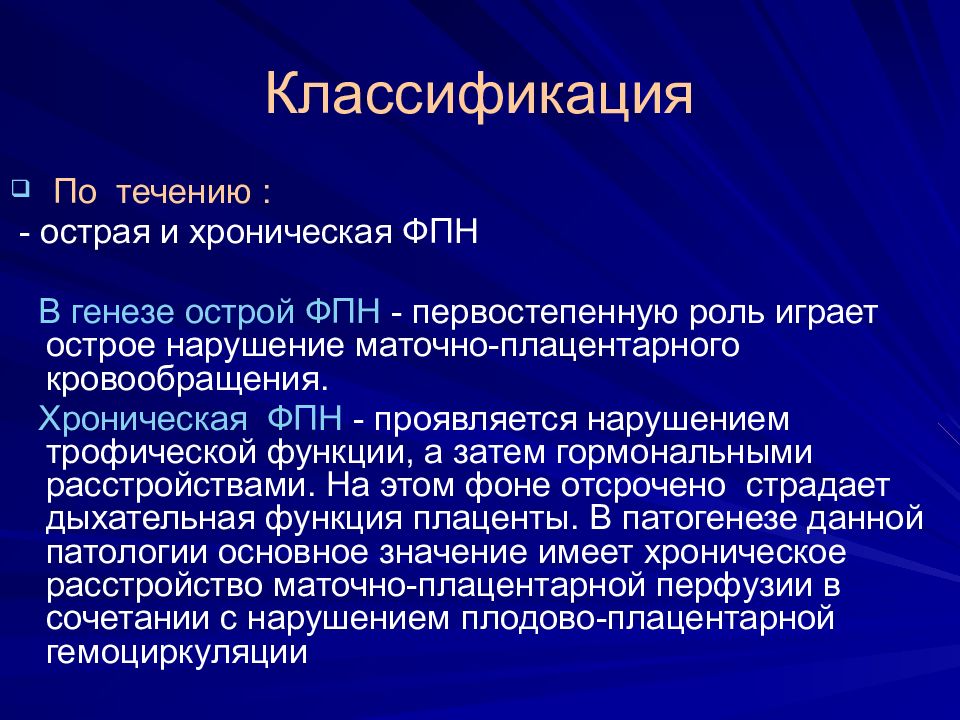 Классификация

По течению :
- острая и хроническая ФПН

В генезе острой ФПН - первостепенную роль играет острое нарушение маточно-плацентарного кровообращения.

Хроническая ФПН - проявляется нарушением трофической функции, а затем гормональными расстройствами. На этом фоне отсрочено страдает дыхательная функция плаценты. В патогенезе данной патологии основное значение имеет хроническое расстройство маточно-плацентарной перфузии в сочетании с нарушением плодово-плацентарной гемоциркуляции